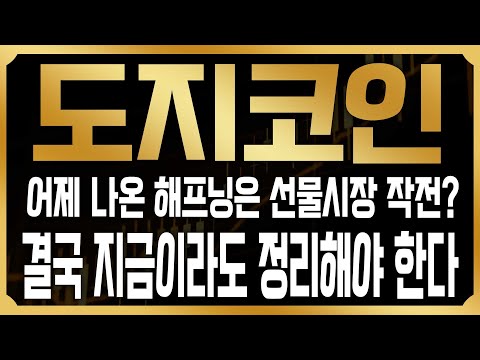 도지코인

어제 나온 해프닝은 선물시장 작전?
결국 지금이라도 정리해야 한다